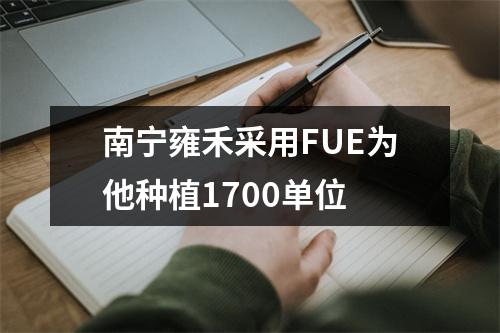 南宁雍禾采用FUE为他种植1700单位